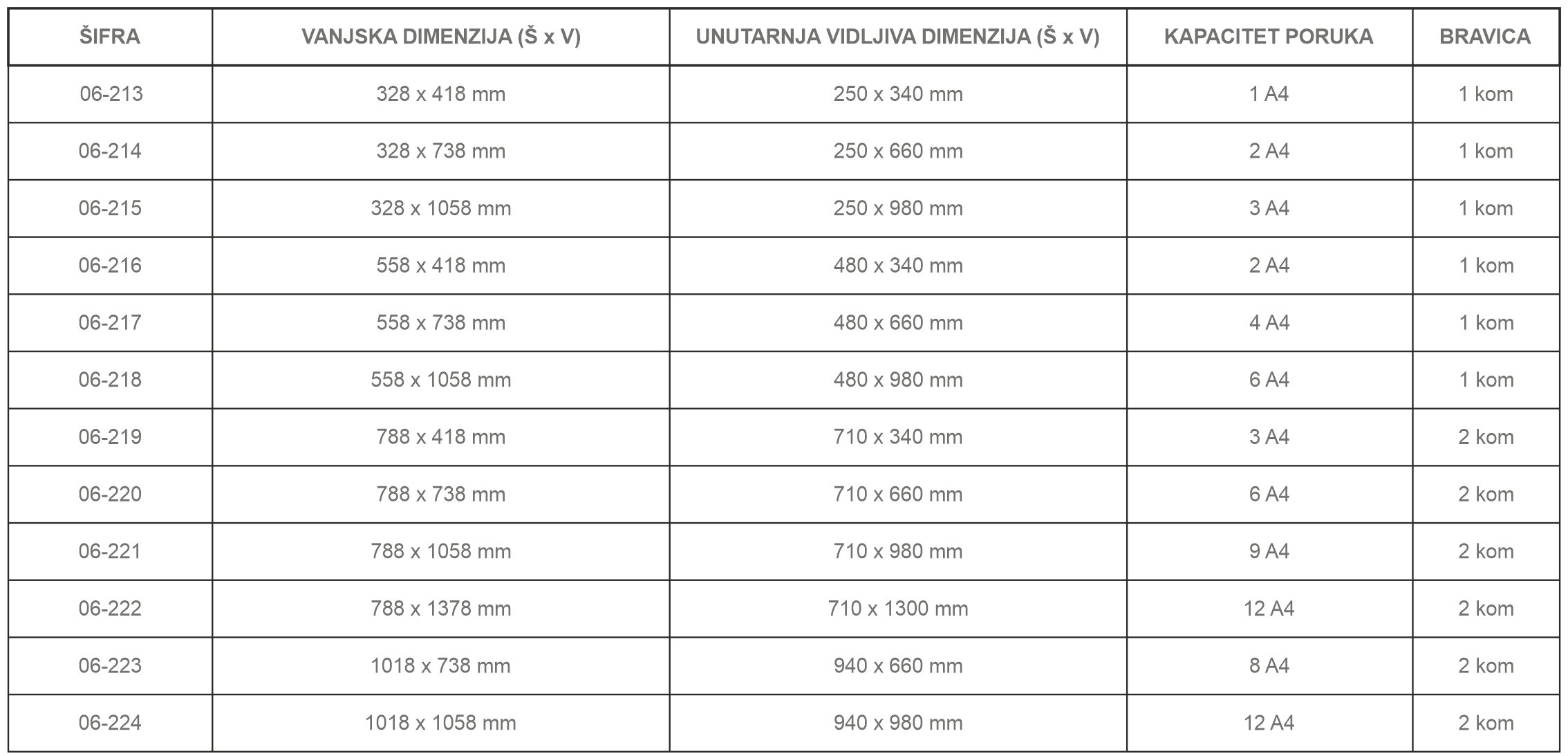 | ŠIFRA | VANJSKA DIMENZIJA (Š x V) | UNUTARNJA VIDLJIVA DIMENZIJA (Š x V) | KAPACITET PORUKA | BRAVICA |
|---|---|---|---|---|
| 06-213 | 328 x 418 mm | 250 x 340 mm | 1 A4 | 1 kom |
| 06-214 | 328 x 738 mm | 250 x 660 mm | 2 A4 | 1 kom |
| 06-215 | 328 x 1058 mm | 250 x 980 mm | 3 A4 | 1 kom |
| 06-216 | 558 x 418 mm | 480 x 340 mm | 2 A4 | 1 kom |
| 06-217 | 558 x 738 mm | 480 x 660 mm | 4 A4 | 1 kom |
| 06-218 | 558 x 1058 mm | 480 x 980 mm | 6 A4 | 1 kom |
| 06-219 | 788 x 418 mm | 710 x 340 mm | 3 A4 | 2 kom |
| 06-220 | 788 x 738 mm | 710 x 660 mm | 6 A4 | 2 kom |
| 06-221 | 788 x 1058 mm | 710 x 980 mm | 9 A4 | 2 kom |
| 06-222 | 788 x 1378 mm | 710 x 1300 mm | 12 A4 | 2 kom |
| 06-223 | 1018 x 738 mm | 940 x 660 mm | 8 A4 | 2 kom |
| 06-224 | 1018 x 1058 mm | 940 x 980 mm | 12 A4 | 2 kom |